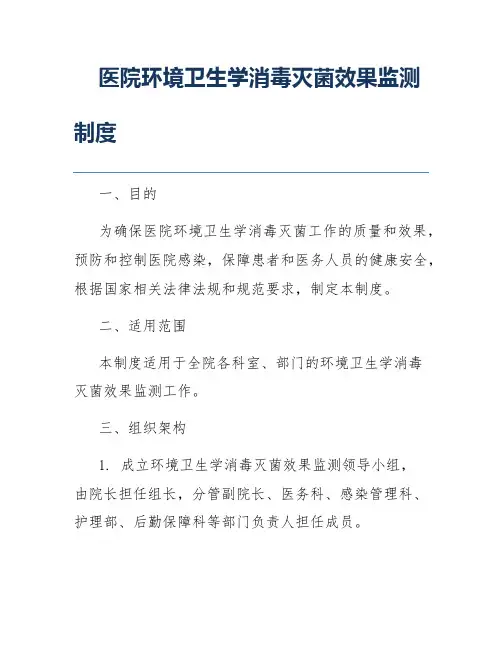 医院环境卫生学消毒灭菌效果监测制度

一、目的

为确保医院环境卫生学消毒灭菌工作的质量和效果，预防和控制医院感染，保障患者和医务人员的健康安全，根据国家相关法律法规和规范要求，制定本制度。

二、适用范围

本制度适用于全院各科室、部门的环境卫生学消毒灭菌效果监测工作。

三、组织架构

1. 成立环境卫生学消毒灭菌效果监测领导小组，由院长担任组长，分管副院长、医务科、感染管理科、护理部、后勤保障科等部门负责人担任成员。